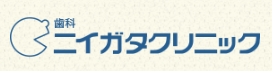 歯科
ニイガタクリニック